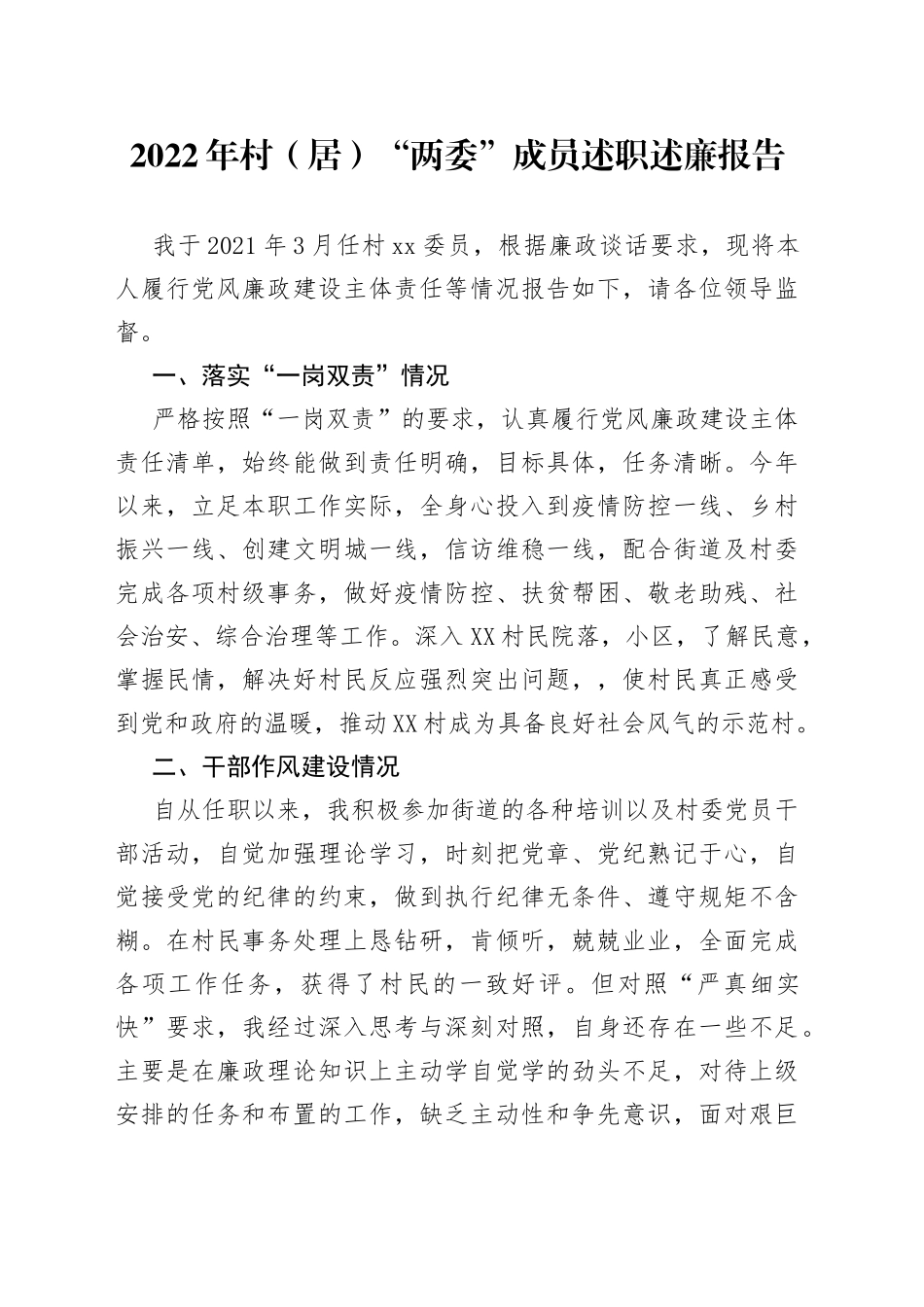 2022年村（居）“两委”成员述职述廉报告

我于2021年3月任村xx委员，根据廉政谈话要求，现将本人履行党风廉政建设主体责任等情况报告如下，请各位领导监督。

一、落实“一岗双责”情况

严格按照“一岗双责”的要求，认真履行党风廉政建设主体责任清单，始终能做到责任明确，目标具体，任务清晰。今年以来，立足本职工作实际，全身心投入到疫情防控一线、乡村振兴一线、创建文明城一线，信访维稳一线，配合街道及村委完成各项村级事务，做好疫情防控、扶贫帮困、敬老助残、社会治安、综合治理等工作。深入XX村民院落，小区，了解民意，掌握民情，解决好村民反应强烈突出问题，，使村民真正感受到党和政府的温暖，推动XX村成为具备良好社会风气的示范村。

二、干部作风建设情况

自从任职以来，我积极参加街道的各种培训以及村委党员干部活动，自觉加强理论学习，时刻把党章、党纪熟记于心，自觉接受党的纪律的约束，做到执行纪律无条件、遵守规矩不含糊。在村民事务处理上恳钻研，肯倾听，兢兢业业，全面完成各项工作任务，获得了村民的一致好评。但对照“严真细实快”要求，我经过深入思考与深刻对照，自身还存在一些不足。主要是在廉政理论知识上主动学自觉学的劲头不足，对待上级安排的任务和布置的工作，缺乏主动性和争先意识，面对艰巨